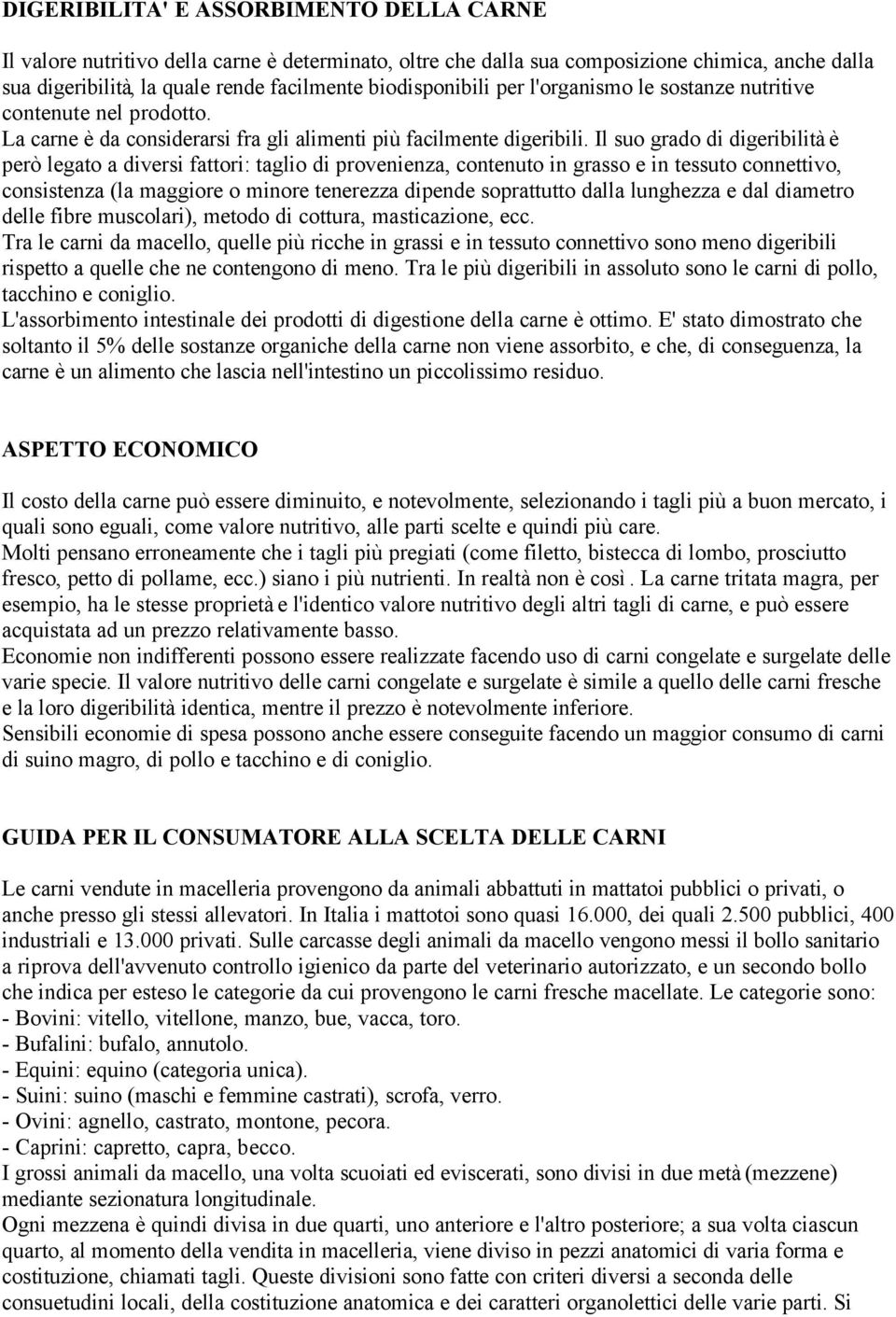 DIGERIBILITA' E ASSORBIMENTO DELLA CARNE

Il valore nutritivo della carne è determinato, oltre che dalla sua composizione chimica, anche dalla sua digeribilità, la quale rende facilmente biodisponibili per l'organismo le sostanze nutritive contenute nel prodotto.
La carne è da considerarsi fra gli alimenti più facilmente digeribili. Il suo grado di digeribilità è però legato a diversi fattori: taglio di provenienza, contenuto in grasso e in tessuto connettivo, consistenza (la maggiore o minore tenerezza dipende soprattutto dalla lunghezza e dal diametro delle fibre muscolari), metodo di cottura, masticazione, ecc.
Tra le carni da macello, quelle più ricche in grassi e in tessuto connettivo sono meno digeribili rispetto a quelle che ne contengono di meno. Tra le più digeribili in assoluto sono le carni di pollo, tacchino e coniglio.
L'assorbimento intestinale dei prodotti di digestione della carne è ottimo. E' stato dimostrato che soltanto il 5% delle sostanze organiche della carne non viene assorbito, e che, di conseguenza, la carne è un alimento che lascia nell'intestino un piccolissimo residuo.

ASPETTO ECONOMICO

Il costo della carne può essere diminuito, e notevolmente, selezionando i tagli più a buon mercato, i quali sono eguali, come valore nutritivo, alle parti scelte e quindi più care.
Molti pensano erroneamente che i tagli più pregiati (come filetto, bistecca di lombo, prosciutto fresco, petto di pollame, ecc.) siano i più nutrienti. In realtà non è così. La carne tritata magra, per esempio, ha le stesse proprietà e l'identico valore nutritivo degli altri tagli di carne, e può essere acquistata ad un prezzo relativamente basso.
Economie non indifferenti possono essere realizzate facendo uso di carni congelate e surgelate delle varie specie. Il valore nutritivo delle carni congelate e surgelate è simile a quello delle carni fresche e la loro digeribilità identica, mentre il prezzo è notevolmente inferiore.
Sensibili economie di spesa possono anche essere conseguite facendo un maggior consumo di carni di suino magro, di pollo e tacchino e di coniglio.

GUIDA PER IL CONSUMATORE ALLA SCELTA DELLE CARNI

Le carni vendute in macelleria provengono da animali abbattuti in mattatoi pubblici o privati, o anche presso gli stessi allevatori. In Italia i mattotoi sono quasi 16.000, dei quali 2.500 pubblici, 400 industriali e 13.000 privati. Sulle carcasse degli animali da macello vengono messi il bollo sanitario a riprova dell'avvenuto controllo igienico da parte del veterinario autorizzato, e un secondo bollo che indica per esteso le categorie da cui provengono le carni fresche macellate. Le categorie sono:
- Bovini: vitello, vitellone, manzo, bue, vacca, toro.
- Bufalini: bufalo, annutolo.
- Equini: equino (categoria unica).
- Suini: suino (maschi e femmine castrati), scrofa, verro.
- Ovini: agnello, castrato, montone, pecora.
- Caprini: capretto, capra, becco.
I grossi animali da macello, una volta scuoiati ed eviscerati, sono divisi in due metà (mezzene) mediante sezionatura longitudinale.
Ogni mezzena è quindi divisa in due quarti, uno anteriore e l'altro posteriore; a sua volta ciascun quarto, al momento della vendita in macelleria, viene diviso in pezzi anatomici di varia forma e costituzione, chiamati tagli. Queste divisioni sono fatte con criteri diversi a seconda delle consuetudini locali, della costituzione anatomica e dei caratteri organolettici delle varie parti. Si